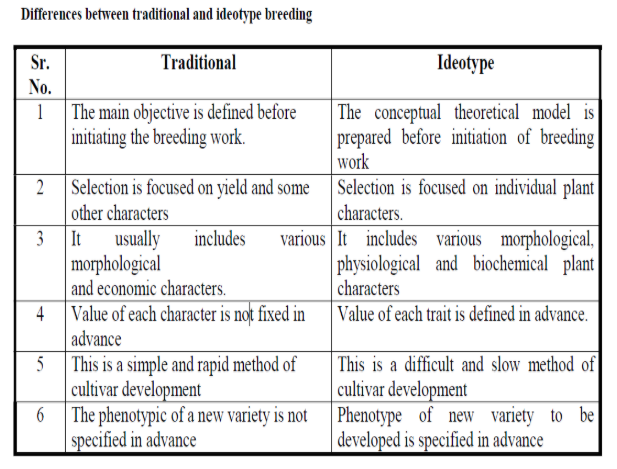 Differences between traditional and ideotype breeding

| Sr. No. | Traditional | Ideotype |
|---|---|---|
| 1 | The main objective is defined before initiating the breeding work. | The conceptual theoretical model is prepared before initiation of breeding work |
| 2 | Selection is focused on yield and some other characters | Selection is focused on individual plant characters. |
| 3 | It usually includes various morphological and economic characters. | It includes various morphological, physiological and biochemical plant characters |
| 4 | Value of each character is not fixed in advance | Value of each trait is defined in advance. |
| 5 | This is a simple and rapid method of cultivar development | This is a difficult and slow method of cultivar development |
| 6 | The phenotypic of a new variety is not specified in advance | Phenotype of new variety to be developed is specified in advance |